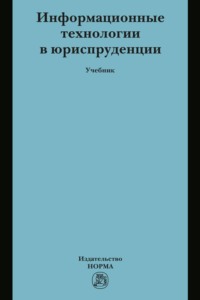 Информационные технологии в юриспруденции

Учебник

Издательство
НОРМА